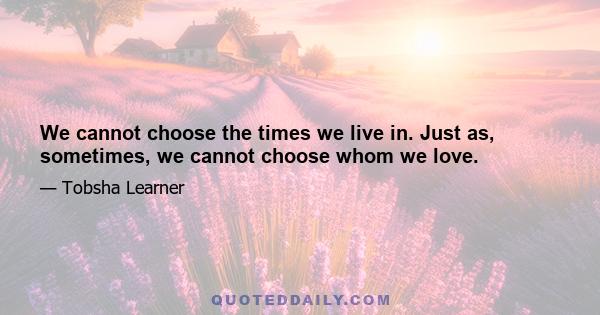 We cannot choose the times we live in. Just as, sometimes, we cannot choose whom we love.

— Tobsha Learner

QUOTEDDAILY.COM